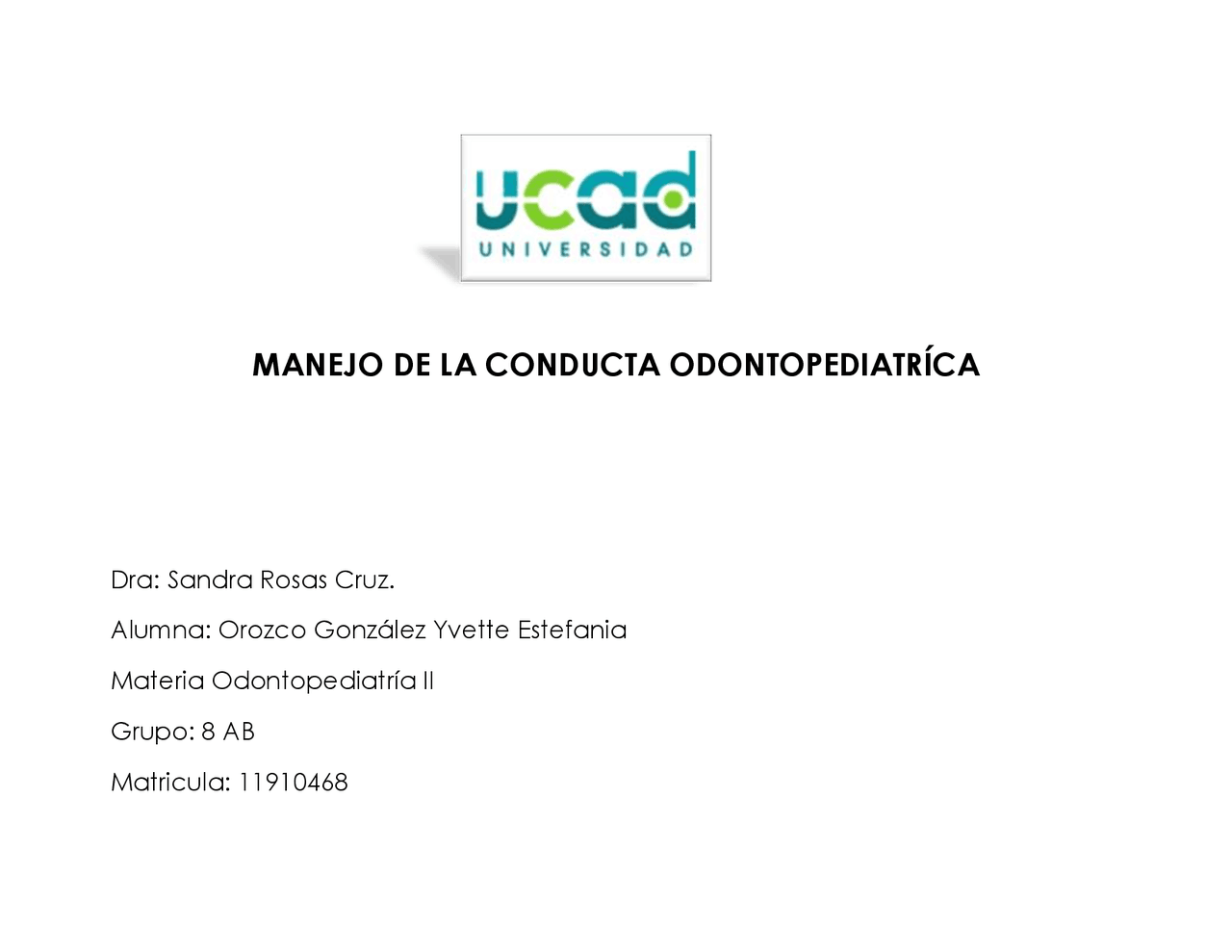 ucad
UNIVERSIDAD

MANEJO DE LA CONDUCTA ODONTOPEDIATRÍCA

Dra: Sandra Rosas Cruz.

Alumna: Orozco González Yvette Estefania

Materia Odontopediatría II

Grupo: 8 AB

Matricula: 11910468